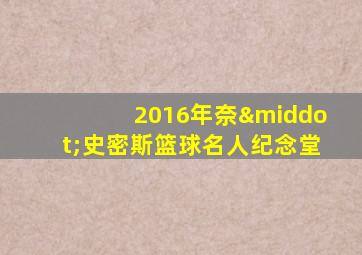 2016年奈&middot;史密斯篮球名人纪念堂